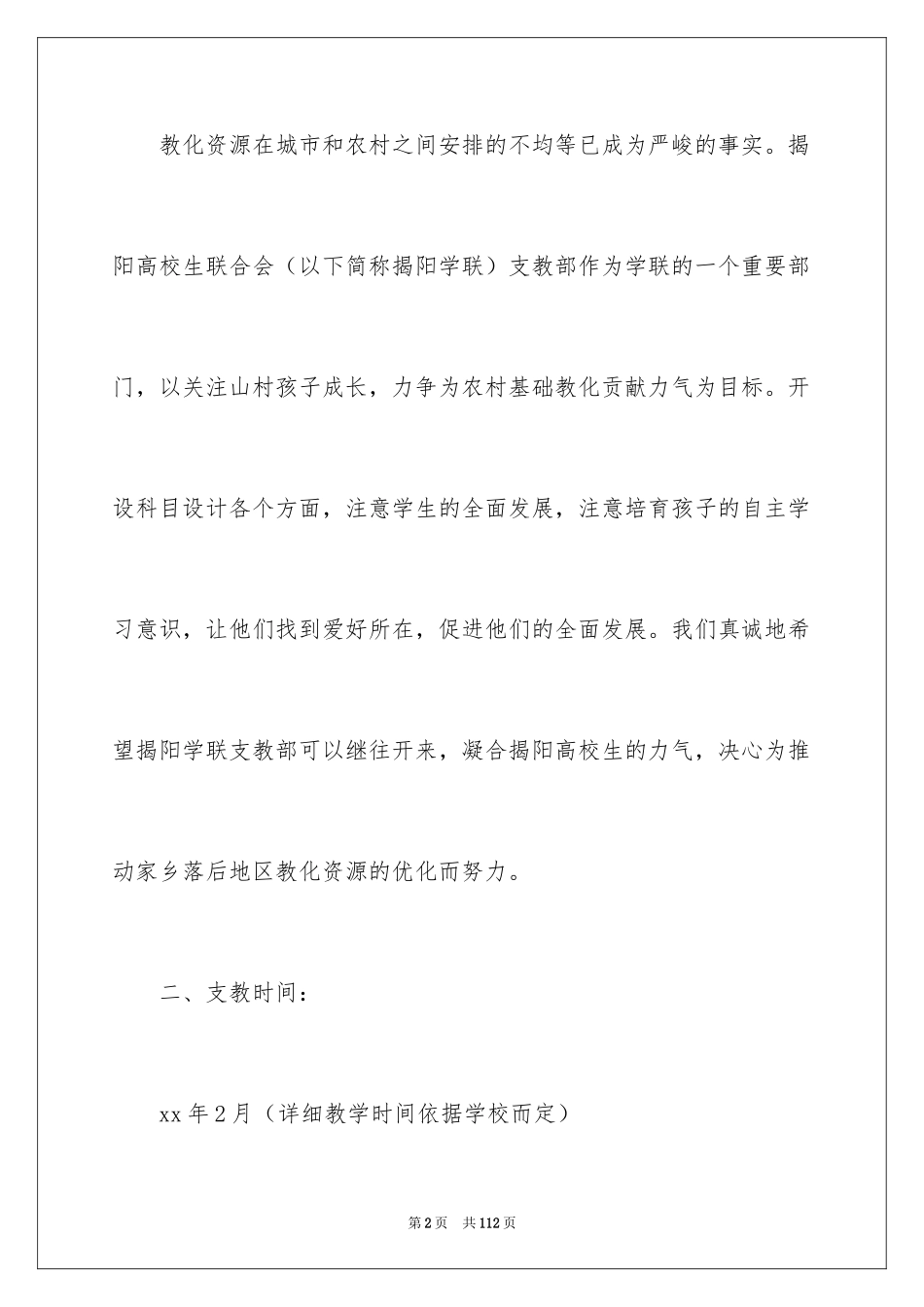 教化资源在城市和农村之间安排的不均等已成为严峻的事实。揭阳高校生联合会（以下简称揭阳学联）支教部作为学联的一个重要部门，以关注山村孩子成长，力争为农村基础教化贡献力气为目标。开设科目设计各个方面，注意学生的全面发展，注意培育孩子的自主学习意识，让他们找到爱好所在，促进他们的全面发展。我们真诚地希望揭阳学联支教部可以继往开来，凝合揭阳高校生的力气，决心为推动家乡落后地区教化资源的优化而努力。

二、支教时间：

xx 年 2 月（详细教学时间依据学校而定）

第 2 页　共 112 页